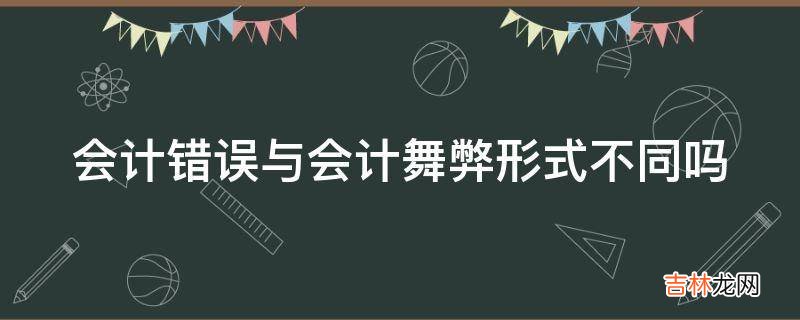 会计错误与会计舞弊形式不同吗

吉林龙网